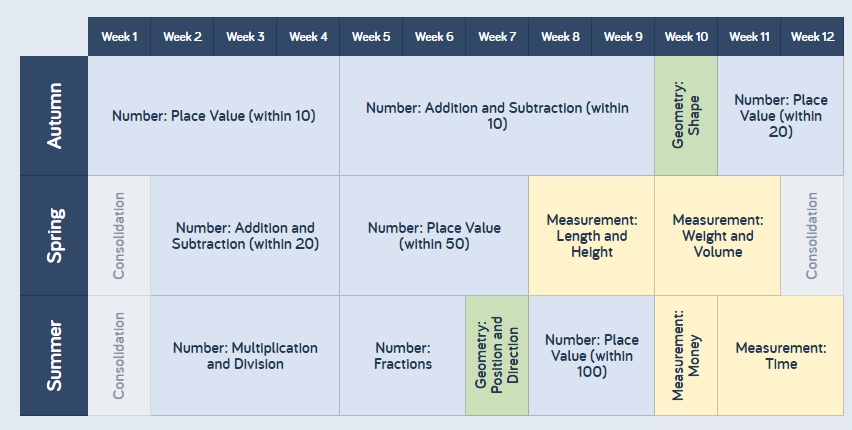 | | Week 1 | Week 2 | Week 3 | Week 4 | Week 5 | Week 6 | Week 7 | Week 8 | Week 9 | Week 10 | Week 11 | Week 12 |
|---|---|---|---|---|---|---|---|---|---|---|---|---|
| Autumn | Number: Place Value (within 10) | | | | Number: Addition and Subtraction (within 10) | | | | | Geometry: Shape | Number: Place Value (within 20) | |
| Spring | Consolidation | Number: Addition and Subtraction (within 20) | | | Number: Place Value (within 50) | | | Measurement: Length and Height | | Measurement: Weight and Volume | | Consolidation |
| Summer | Consolidation | Number: Multiplication and Division | | | Number: Fractions | | Geometry: Position and Direction | Number: Place Value (within 100) | | Measurement: Money | Measurement: Time | |